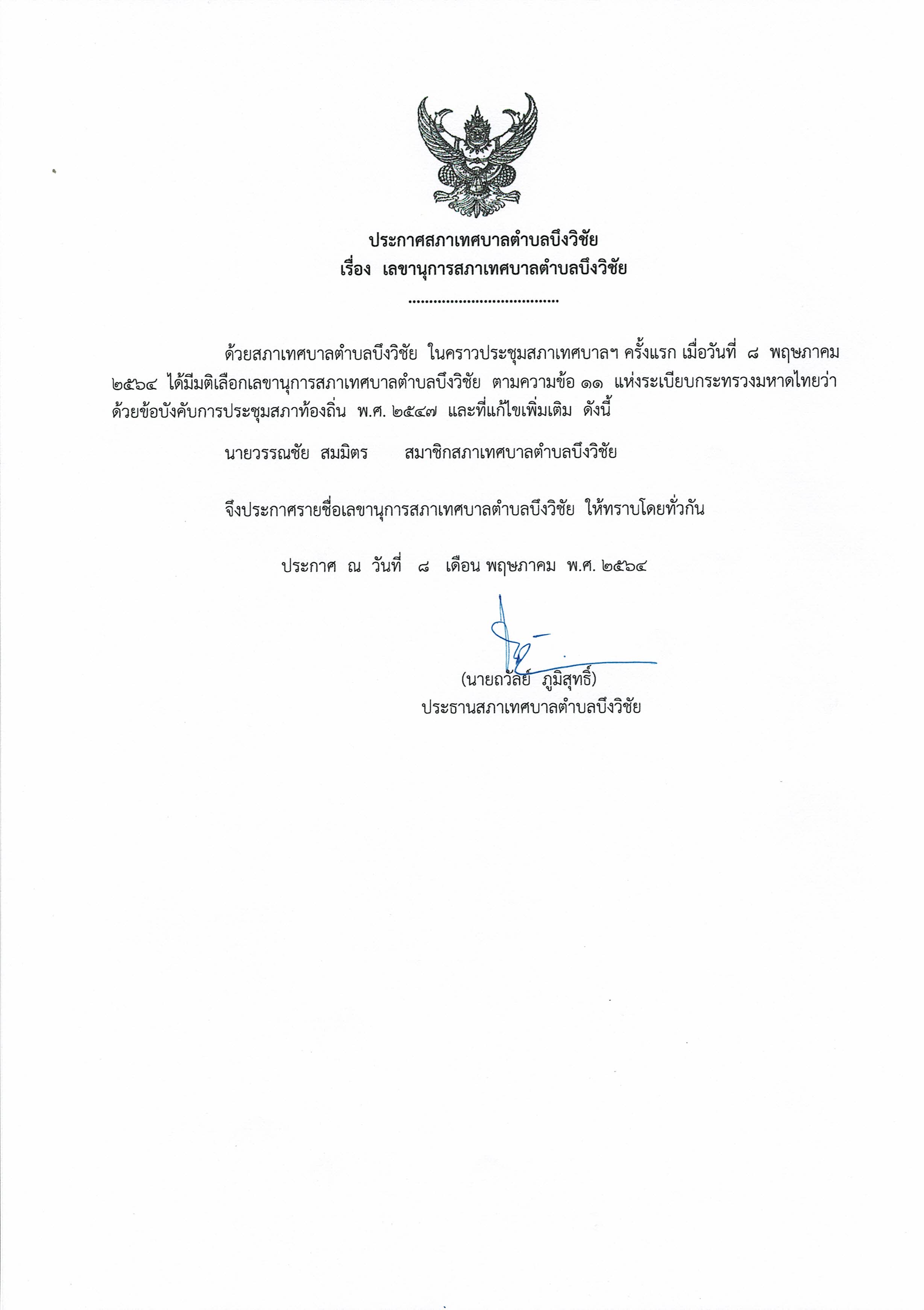 ประกาศสภาเทศบาลตำบลบึงวิชัย
เรื่อง เลขานุการสภาเทศบาลตำบลบึงวิชัย

.....................................

ด้วยสภาเทศบาลตำบลบึงวิชัย ในคราวประชุมสภาเทศบาลฯ ครั้งแรก เมื่อวันที่ ๘ พฤษภาคม ๒๕๖๔ ได้มีมติเลือกเลขานุการสภาเทศบาลตำบลบึงวิชัย ตามความข้อ ๑๑ แห่งระเบียบกระทรวงมหาดไทยว่าด้วยข้อบังคับการประชุมสภาท้องถิ่น พ.ศ. ๒๕๔๗ และที่แก้ไขเพิ่มเติม ดังนี้

นายวรรณชัย สมมิตร สมาชิกสภาเทศบาลตำบลบึงวิชัย

จึงประกาศรายชื่อเลขานุการสภาเทศบาลตำบลบึงวิชัย ให้ทราบโดยทั่วกัน

ประกาศ ณ วันที่ ๘ เดือน พฤษภาคม พ.ศ. ๒๕๖๔

(นายถวัลย์ ภูมิสุทธิ์)
ประธานสภาเทศบาลตำบลบึงวิชัย